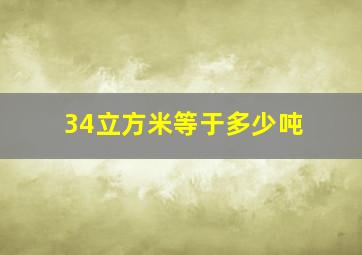 34立方米等于多少吨